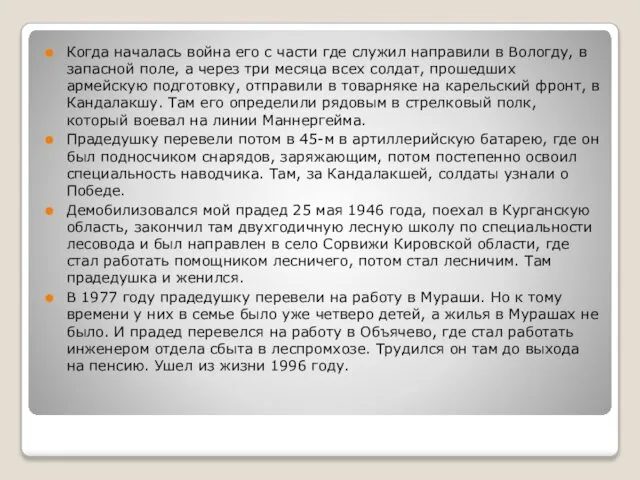 Когда началась война его с части где служил направили в Вологду, в запасной поле, а через три месяца всех солдат, прошедших армейскую подготовку, отправили в товарняке на карельский фронт, в Кандалакшу. Там его определили рядовым в стрелковый полк, который воевал на линии Маннергейма.

Прадедушку перевели потом в 45-м в артиллерийскую батарею, где он был подносчиком снарядов, заряжающим, потом постепенно освоил специальность наводчика. Там, за Кандалакшей, солдаты узнали о Победе.

Демобилизовался мой прадед 25 мая 1946 года, поехал в Курганскую область, закончил там двухгодичную лесную школу по специальности лесовода и был направлен в село Сорвижи Кировской области, где стал работать помощником лесничего, потом стал лесничим. Там прадедушка и женился.

В 1977 году прадедушку перевели на работу в Мураши. Но к тому времени у них в семье было уже четверо детей, а жилья в Мурашах не было. И прадед перевелся на работу в Объячево, где стал работать инженером отдела сбыта в леспромхозе. Трудился он там до выхода на пенсию. Ушел из жизни 1996 году.